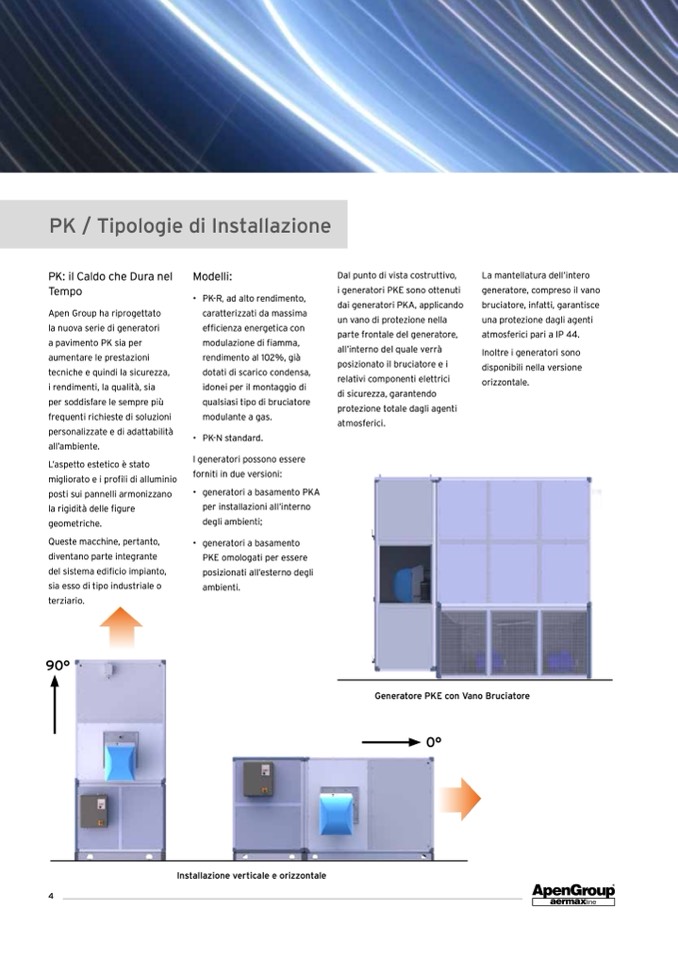 PK / Tipologie di Installazione

PK: il Caldo che Dura nel Tempo

Apen Group ha riprogettato la nuova serie di generatori a pavimento PK sia per aumentare le prestazioni tecniche e quindi la sicurezza, i rendimenti, la qualità, sia per soddisfare le sempre più frequenti richieste di soluzioni personalizzate e di adattabilità all'ambiente.

L'aspetto estetico è stato migliorato e i profili di alluminio posti sui pannelli armonizzano la rigidità delle figure geometriche.

Queste macchine, pertanto, diventano parte integrante del sistema edificio impianto, sia esso di tipo industriale o terziario.

Modelli:

• PK-R, ad alto rendimento, caratterizzati da massima efficienza energetica con modulazione di fiamma, rendimento al 102%, già dotati di scarico condensa, idonei per il montaggio di qualsiasi tipo di bruciatore modulante a gas.

• PK-N standard.

I generatori possono essere forniti in due versioni:

• generatori a basamento PKA per installazioni all'interno degli ambienti;

• generatori a basamento PKE omologati per essere posizionati all'esterno degli ambienti.

Dal punto di vista costruttivo, i generatori PKE sono ottenuti dai generatori PKA, applicando un vano di protezione nella parte frontale del generatore, all'interno del quale verrà posizionato il bruciatore e i relativi componenti elettrici di sicurezza, garantendo protezione totale dagli agenti atmosferici.

La mantellatura dell'intero generatore, compreso il vano bruciatore, infatti, garantisce una protezione dagli agenti atmosferici pari a IP 44.

Inoltre i generatori sono disponibili nella versione orizzontale.

Generatore PKE con Vano Bruciatore

90°

0°

Installazione verticale e orizzontale

4

ApenGroup aermaxline